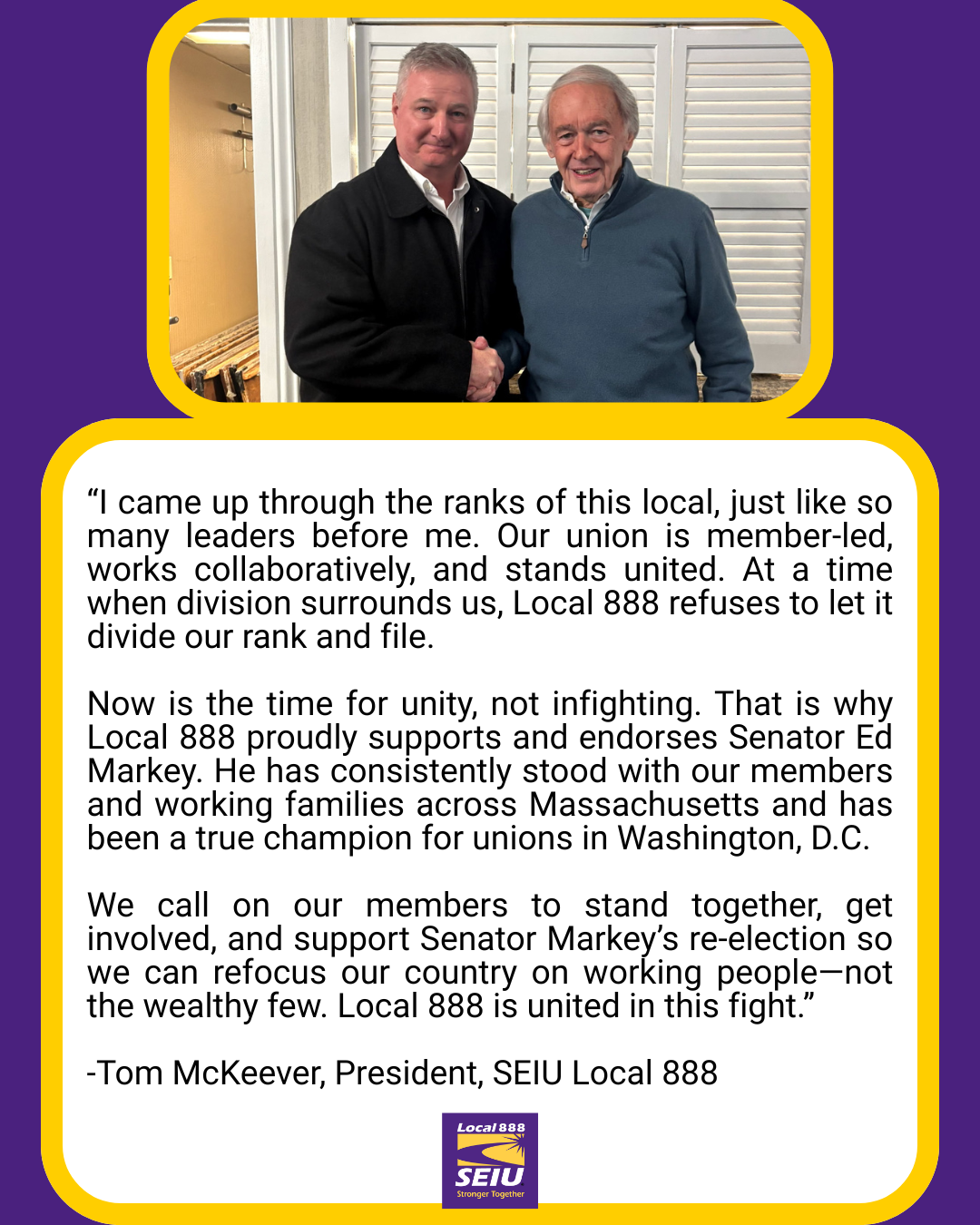 “I came up through the ranks of this local, just like so many leaders before me. Our union is member-led, works collaboratively, and stands united. At a time when division surrounds us, Local 888 refuses to let it divide our rank and file.

Now is the time for unity, not infighting. That is why Local 888 proudly supports and endorses Senator Ed Markey. He has consistently stood with our members and working families across Massachusetts and has been a true champion for unions in Washington, D.C.

We call on our members to stand together, get involved, and support Senator Markey’s re-election so we can refocus our country on working people—not the wealthy few. Local 888 is united in this fight.”

-Tom McKeever, President, SEIU Local 888

Local 888
SEIU
Stronger Together